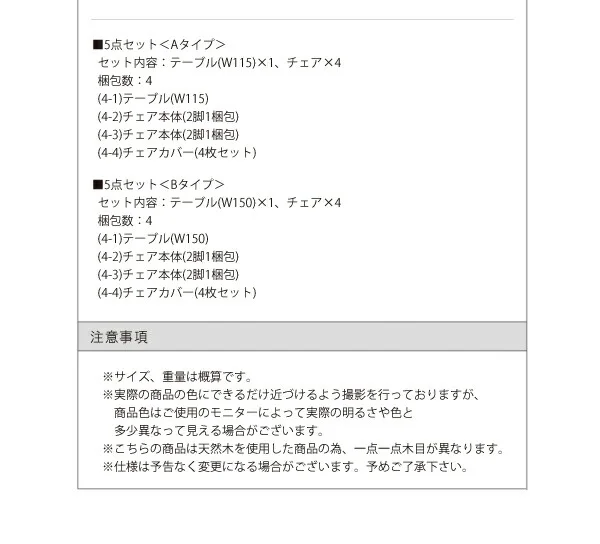 ■5点セット＜Aタイプ＞
セット内容：テーブル(W115)×1、チェア×4
梱包数：4
(4-1)テーブル(W115)
(4-2)チェア本体(2脚1梱包)
(4-3)チェア本体(2脚1梱包)
(4-4)チェアカバー(4枚セット)

■5点セット＜Bタイプ＞
セット内容：テーブル(W150)×1、チェア×4
梱包数：4
(4-1)テーブル(W150)
(4-2)チェア本体(2脚1梱包)
(4-3)チェア本体(2脚1梱包)
(4-4)チェアカバー(4枚セット)

注意事項

※サイズ、重量は概算です。
※実際の商品の色にできるだけ近づけるよう撮影を行っておりますが、商品色はご使用のモニターによって実際の明るさや色と多少異なって見える場合がございます。
※こちらの商品は天然木を使用した商品の為、一点一点木目が異なります。
※仕様は予告なく変更になる場合がございます。予めご了承下さい。